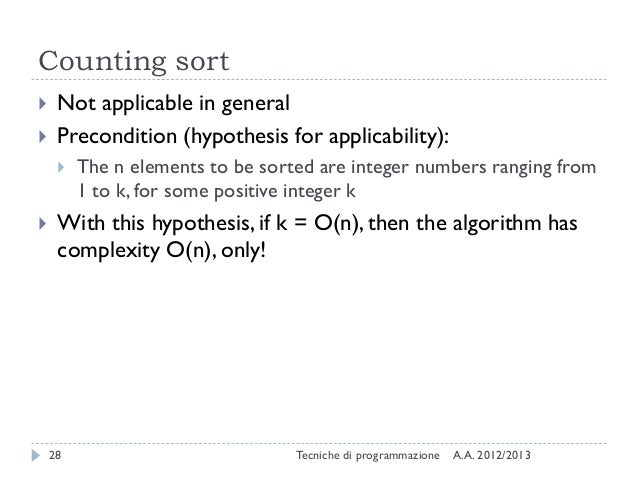 Counting sort

Not applicable in general

Precondition (hypothesis for applicability):

The n elements to be sorted are integer numbers ranging from 1 to k, for some positive integer k

With this hypothesis, if k = O(n), then the algorithm has complexity O(n), only!

28 Tecniche di programmazione A.A. 2012/2013